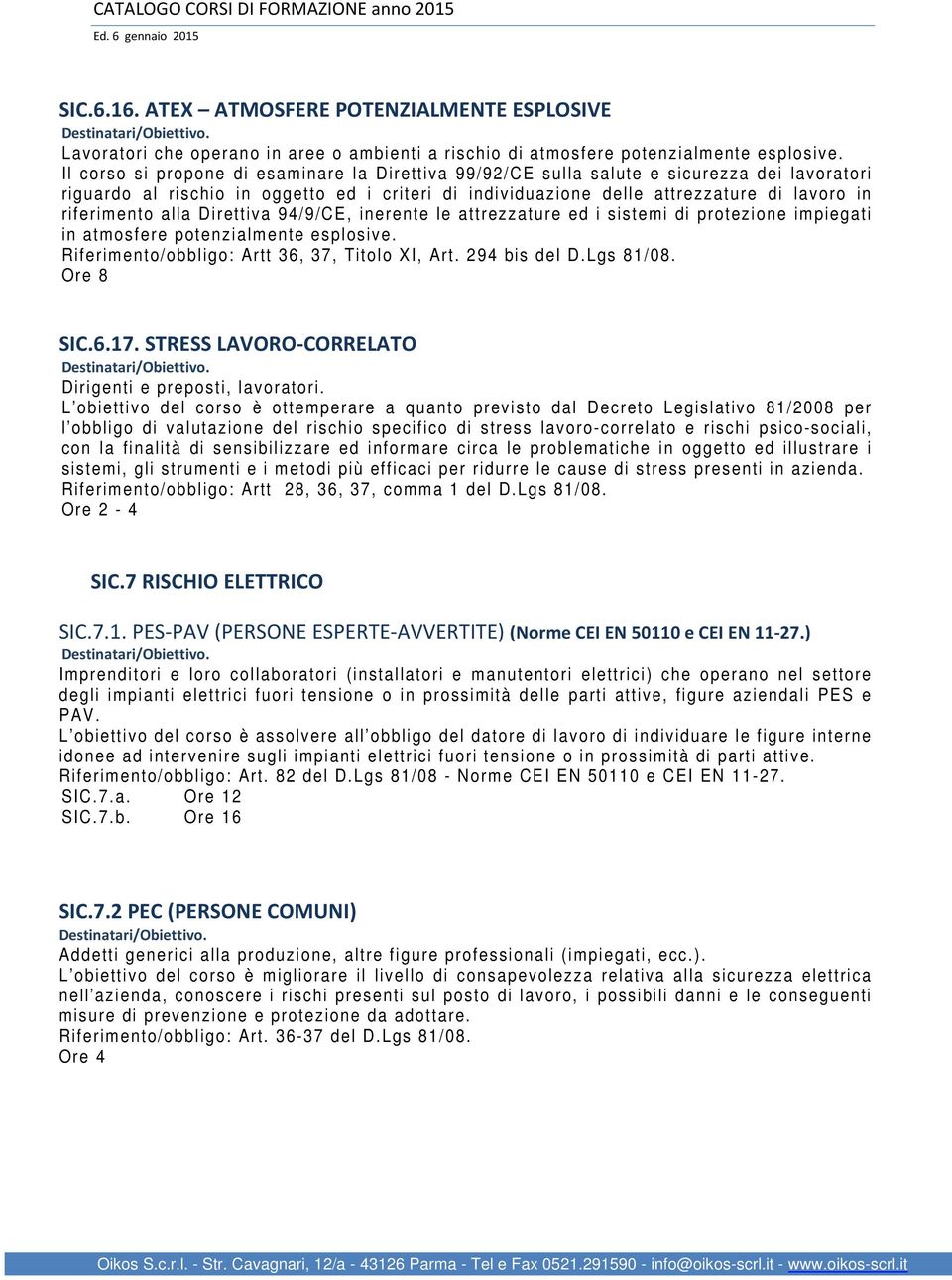 CATALOGO CORSI DI FORMAZIONE anno 2015
Ed. 6 gennaio 2015

SIC.6.16. ATEX – ATMOSFERE POTENZIALMENTE ESPLOSIVE
Destinatari/Obiettivo.
Lavoratori che operano in aree o ambienti a rischio di atmosfere potenzialmente esplosive.
Il corso si propone di esaminare la Direttiva 99/92/CE sulla salute e sicurezza dei lavoratori riguardo al rischio in oggetto ed i criteri di individuazione delle attrezzature di lavoro in riferimento alla Direttiva 94/9/CE, inerente le attrezzature ed i sistemi di protezione impiegati in atmosfere potenzialmente esplosive.
Riferimento/obbligo: Artt 36, 37, Titolo XI, Art. 294 bis del D.Lgs 81/08.
Ore 8

SIC.6.17. STRESS LAVORO-CORRELATO
Destinatari/Obiettivo.
Dirigenti e preposti, lavoratori.
L'obiettivo del corso è ottemperare a quanto previsto dal Decreto Legislativo 81/2008 per l'obbligo di valutazione del rischio specifico di stress lavoro-correlato e rischi psico-sociali, con la finalità di sensibilizzare ed informare circa le problematiche in oggetto ed illustrare i sistemi, gli strumenti e i metodi più efficaci per ridurre le cause di stress presenti in azienda.
Riferimento/obbligo: Artt 28, 36, 37, comma 1 del D.Lgs 81/08.
Ore 2 - 4

SIC.7 RISCHIO ELETTRICO

SIC.7.1. PES-PAV (PERSONE ESPERTE-AVVERTITE) (Norme CEI EN 50110 e CEI EN 11-27.)
Destinatari/Obiettivo.
Imprenditori e loro collaboratori (installatori e manutentori elettrici) che operano nel settore degli impianti elettrici fuori tensione o in prossimità delle parti attive, figure aziendali PES e PAV.
L'obiettivo del corso è assolvere all'obbligo del datore di lavoro di individuare le figure interne idonee ad intervenire sugli impianti elettrici fuori tensione o in prossimità di parti attive.
Riferimento/obbligo: Art. 82 del D.Lgs 81/08 - Norme CEI EN 50110 e CEI EN 11-27.
SIC.7.a. Ore 12
SIC.7.b. Ore 16

SIC.7.2 PEC (PERSONE COMUNI)
Destinatari/Obiettivo.
Addetti generici alla produzione, altre figure professionali (impiegati, ecc.).
L'obiettivo del corso è migliorare il livello di consapevolezza relativa alla sicurezza elettrica nell'azienda, conoscere i rischi presenti sul posto di lavoro, i possibili danni e le conseguenti misure di prevenzione e protezione da adottare.
Riferimento/obbligo: Art. 36-37 del D.Lgs 81/08.
Ore 4

Oikos S.c.r.l. - Str. Cavagnari, 12/a - 43126 Parma - Tel e Fax 0521.291590 - info@oikos-scrl.it - www.oikos-scrl.it